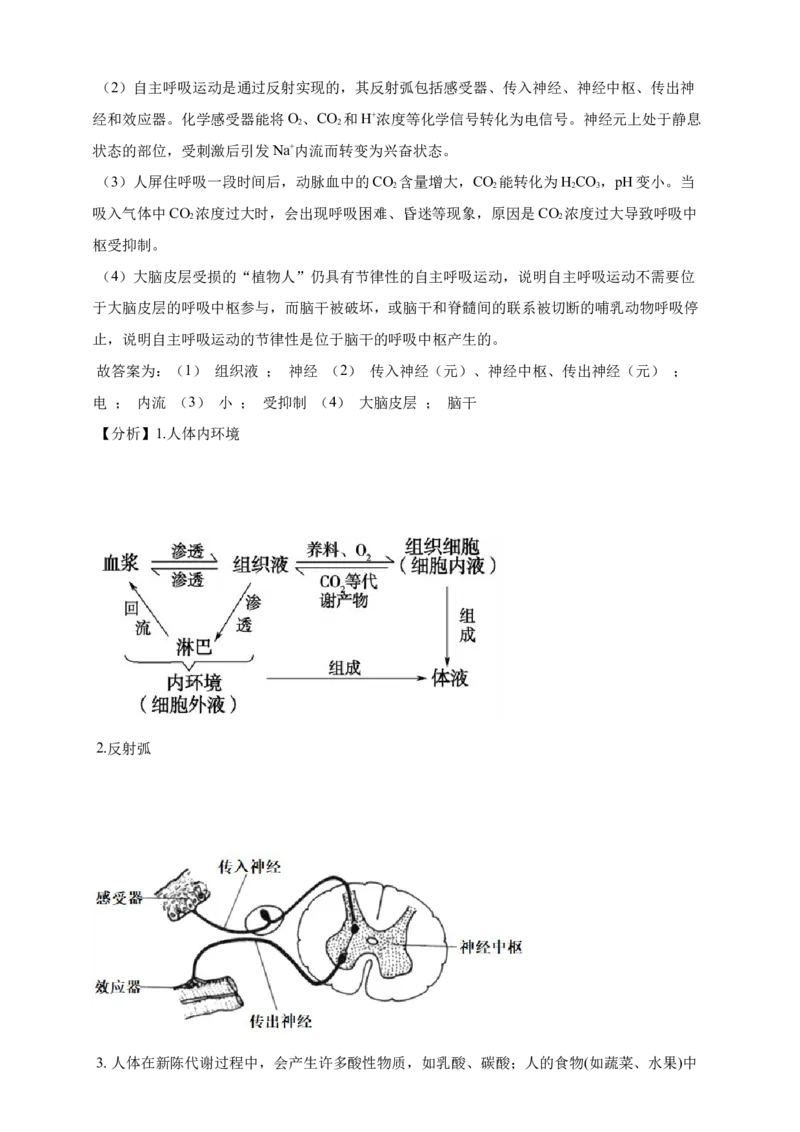 （2）自主呼吸运动是通过反射实现的，其反射弧包括感受器、传入神经、神经中枢、传出神经和效应器。化学感受器能将 $O_2$、$CO_2$ 和 $H^+$浓度等化学信号转化为电信号。神经元上处于静息状态的部位，受刺激后引发 $Na^+$内流而转变为兴奋状态。

（3）人屏住呼吸一段时间后，动脉血中的 $CO_2$ 含量增大，$CO_2$ 能转化为 $H_2CO_3$，pH 变小。当吸入气体中 $CO_2$ 浓度过大时，会出现呼吸困难、昏迷等现象，原因是 $CO_2$ 浓度过大导致呼吸中枢受抑制。

（4）大脑皮层受损的“植物人”仍具有节律性的自主呼吸运动，说明自主呼吸运动不需要位于大脑皮层的呼吸中枢参与，而脑干被破坏，或脑干和脊髓间的联系被切断的哺乳动物呼吸停止，说明自主呼吸运动的节律性是位于脑干的呼吸中枢产生的。

故答案为：（1） 组织液 ； 神经 （2） 传入神经（元）、神经中枢、传出神经（元） ； 电 ； 内流 （3） 小 ； 受抑制 （4） 大脑皮层 ； 脑干

【分析】1.人体内环境

血浆 渗透 渗透 组织液 养料、$O_2$ $CO_2$等代谢产物 组织细胞（细胞内液）
回流 渗透 淋巴 组成
内环境（细胞外液） 组成 体液

2.反射弧

传入神经 感受器 神经中枢 效应器 传出神经

3. 人体在新陈代谢过程中，会产生许多酸性物质，如乳酸、碳酸；人的食物(如蔬菜、水果)中